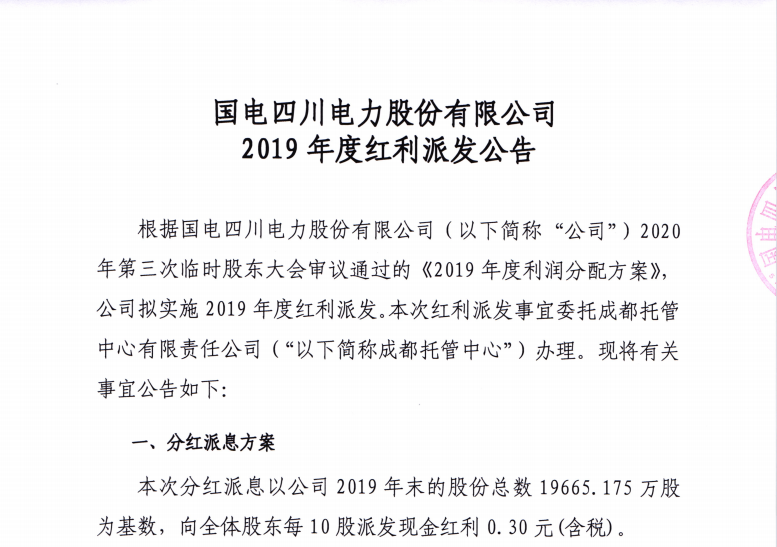 国电四川电力股份有限公司
2019 年度红利派发公告

根据国电四川电力股份有限公司（以下简称“公司”）2020 年第三次临时股东大会审议通过的《2019 年度利润分配方案》，公司拟实施 2019 年度红利派发。本次红利派发事宜委托成都托管中心有限责任公司（“以下简称成都托管中心”）办理。现将有关事宜公告如下：

一、分红派息方案

本次分红派息以公司 2019 年末的股份总数 19665.175 万股为基数，向全体股东每 10 股派发现金红利 0.30 元(含税)。